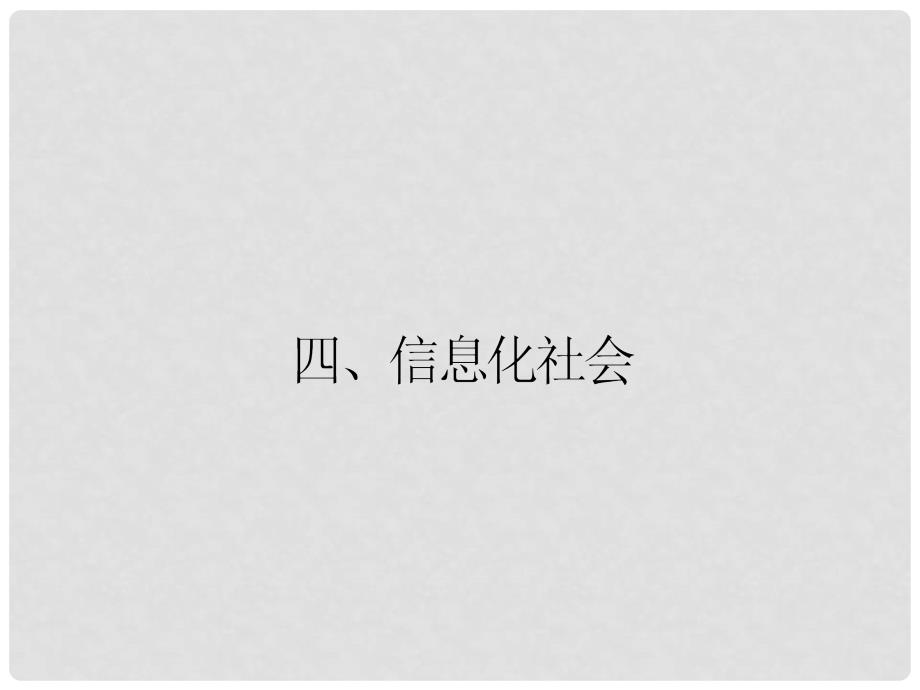 四、信息化社会